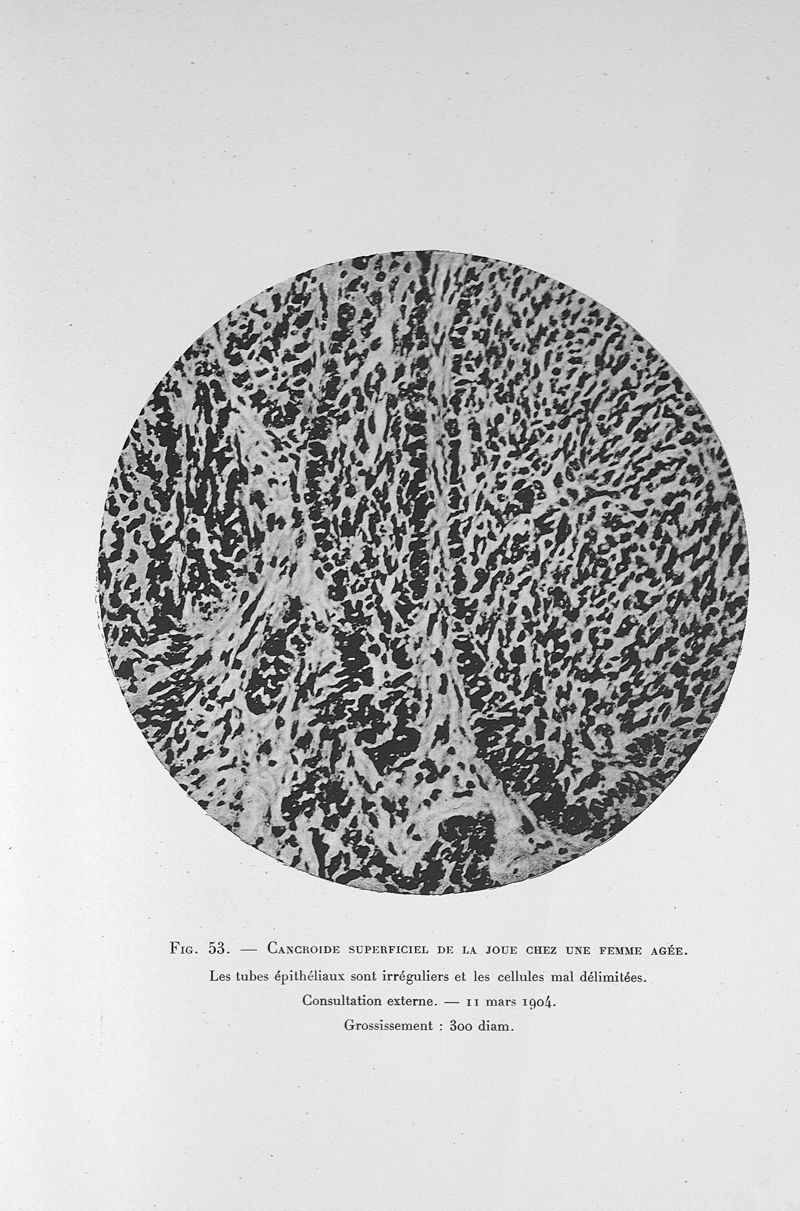 Fig. 53. — Cancroide superficiel de la joue chez une femme agée.
Les tubes épithéliaux sont irréguliers et les cellules mal délimitées.
Consultation externe. — 11 mars 1904.
Grossissement : 300 diam.